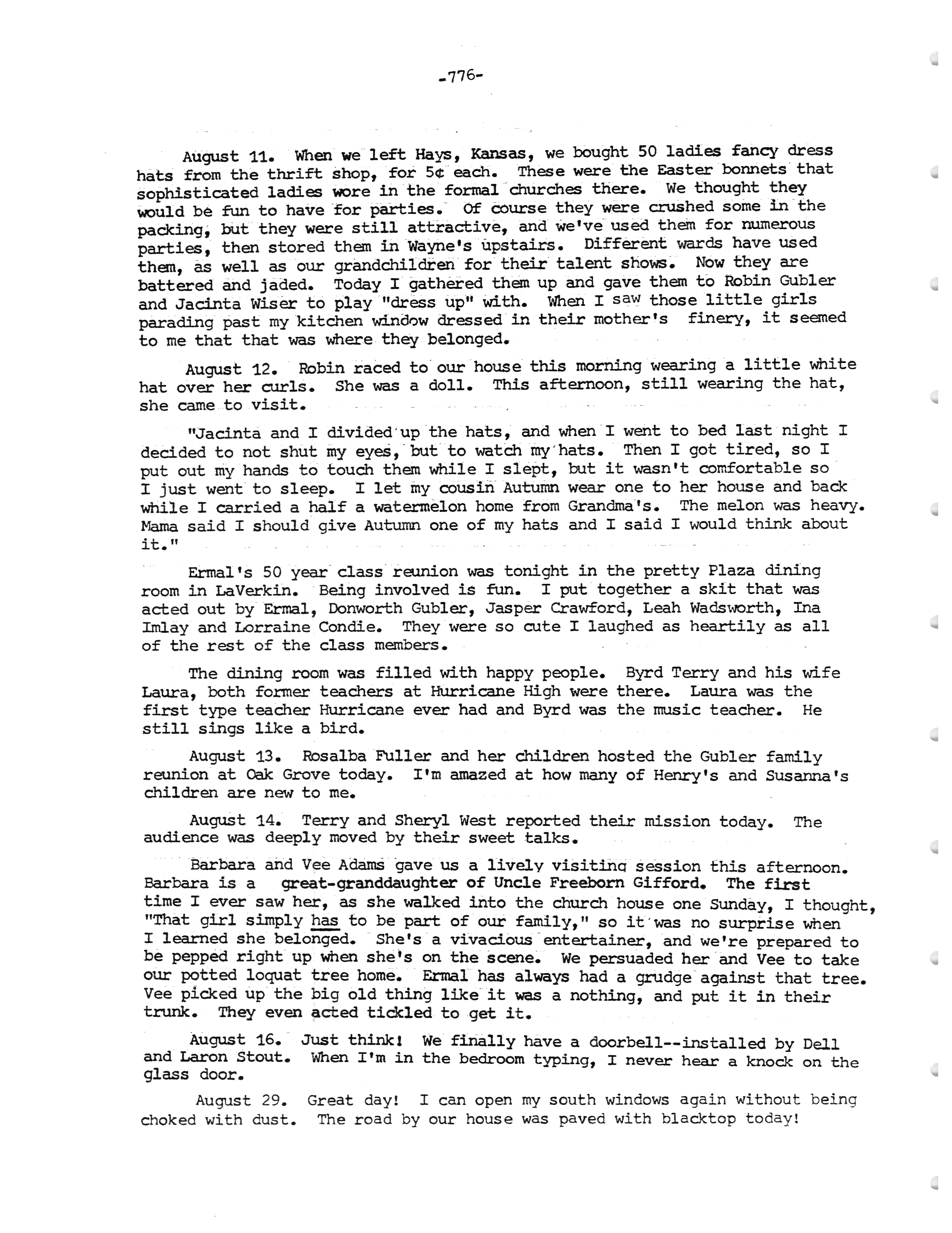 -776-

August 11. When we left Hays, Kansas, we bought 50 ladies fancy dress hats from the thrift shop, for 5¢ each. These were the Easter bonnets that sophisticated ladies wore in the formal churches there. We thought they would be fun to have for parties. Of course they were crushed some in the packing, but they were still attractive, and we've used them for numerous parties, then stored them in Wayne's upstairs. Different wards have used them, as well as our grandchildren for their talent shows. Now they are battered and jaded. Today I gathered them up and gave them to Robin Gubler and Jacinta Wiser to play "dress up" with. When I saw those little girls parading past my kitchen window dressed in their mother's finery, it seemed to me that that was where they belonged.

August 12. Robin raced to our house this morning wearing a little white hat over her curls. She was a doll. This afternoon, still wearing the hat, she came to visit.

"Jacinta and I divided up the hats, and when I went to bed last night I decided to not shut my eyes, but to watch my hats. Then I got tired, so I put out my hands to touch them while I slept, but it wasn't comfortable so I just went to sleep. I let my cousin Autumn wear one to her house and back while I carried a half a watermelon home from Grandma's. The melon was heavy. Mama said I should give Autumn one of my hats and I said I would think about it."

Ermal's 50 year class reunion was tonight in the pretty Plaza dining room in LaVerkin. Being involved is fun. I put together a skit that was acted out by Ermal, Donworth Gubler, Jasper Crawford, Leah Wadsworth, Ina Imlay and Lorraine Condie. They were so cute I laughed as heartily as all of the rest of the class members.

The dining room was filled with happy people. Byrd Terry and his wife Laura, both former teachers at Hurricane High were there. Laura was the first type teacher Hurricane ever had and Byrd was the music teacher. He still sings like a bird.

August 13. Rosalba Fuller and her children hosted the Gubler family reunion at Oak Grove today. I'm amazed at how many of Henry's and Susanna's children are new to me.

August 14. Terry and Sheryl West reported their mission today. The audience was deeply moved by their sweet talks.

Barbara and Vee Adams gave us a lively visiting session this afternoon. Barbara is a great-granddaughter of Uncle Freeborn Gifford. The first time I ever saw her, as she walked into the church house one Sunday, I thought, "That girl simply has to be part of our family," so it was no surprise when I learned she belonged. She's a vivacious entertainer, and we're prepared to be pepped right up when she's on the scene. We persuaded her and Vee to take our potted loquat tree home. Ermal has always had a grudge against that tree. Vee picked up the big old thing like it was a nothing, and put it in their trunk. They even acted tickled to get it.

August 16. Just think! We finally have a doorbell--installed by Dell and Laron Stout. When I'm in the bedroom typing, I never hear a knock on the glass door.

August 29. Great day! I can open my south windows again without being choked with dust. The road by our house was paved with blacktop today!